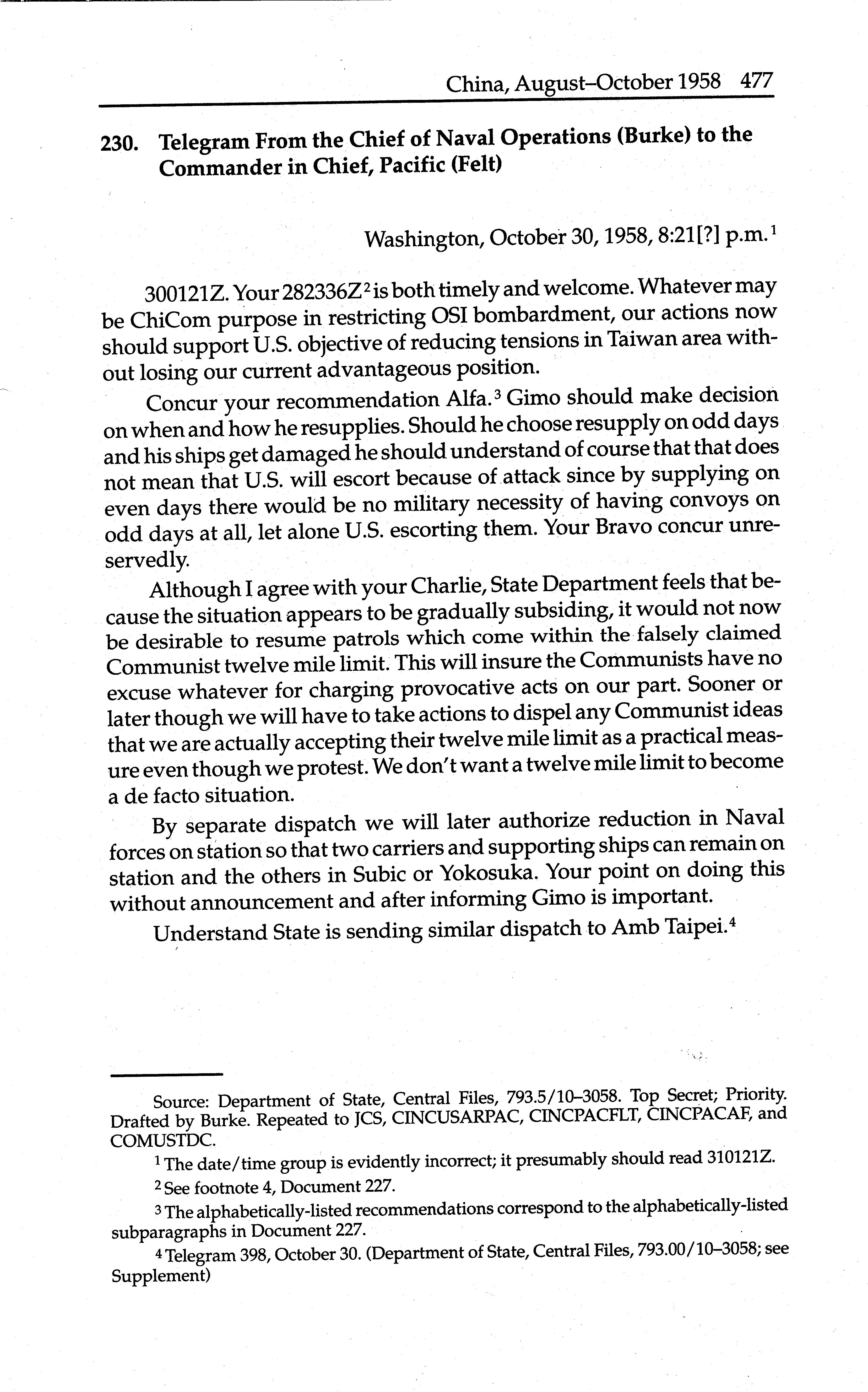 China, August–October 1958 477

230. Telegram From the Chief of Naval Operations (Burke) to the Commander in Chief, Pacific (Felt)

Washington, October 30, 1958, 8:21[?] p.m.$^1$

300121Z. Your 282336Z$^2$ is both timely and welcome. Whatever may be ChiCom purpose in restricting OSI bombardment, our actions now should support U.S. objective of reducing tensions in Taiwan area without losing our current advantageous position.

Concur your recommendation Alfa.$^3$ Gimo should make decision on when and how he resupplies. Should he choose resupply on odd days and his ships get damaged he should understand of course that that does not mean that U.S. will escort because of attack since by supplying on even days there would be no military necessity of having convoys on odd days at all, let alone U.S. escorting them. Your Bravo concur unreservedly.

Although I agree with your Charlie, State Department feels that because the situation appears to be gradually subsiding, it would not now be desirable to resume patrols which come within the falsely claimed Communist twelve mile limit. This will insure the Communists have no excuse whatever for charging provocative acts on our part. Sooner or later though we will have to take actions to dispel any Communist ideas that we are actually accepting their twelve mile limit as a practical measure even though we protest. We don't want a twelve mile limit to become a de facto situation.

By separate dispatch we will later authorize reduction in Naval forces on station so that two carriers and supporting ships can remain on station and the others in Subic or Yokosuka. Your point on doing this without announcement and after informing Gimo is important.

Understand State is sending similar dispatch to Amb Taipei.$^4$

Source: Department of State, Central Files, 793.5/10–3058. Top Secret; Priority. Drafted by Burke. Repeated to JCS, CINCUSARPAC, CINCPACFLT, CINCPACAF, and COMUSTDC.

$^1$ The date/time group is evidently incorrect; it presumably should read 310121Z.

$^2$ See footnote 4, Document 227.

$^3$ The alphabetically-listed recommendations correspond to the alphabetically-listed subparagraphs in Document 227.

$^4$ Telegram 398, October 30. (Department of State, Central Files, 793.00/10–3058; see Supplement)